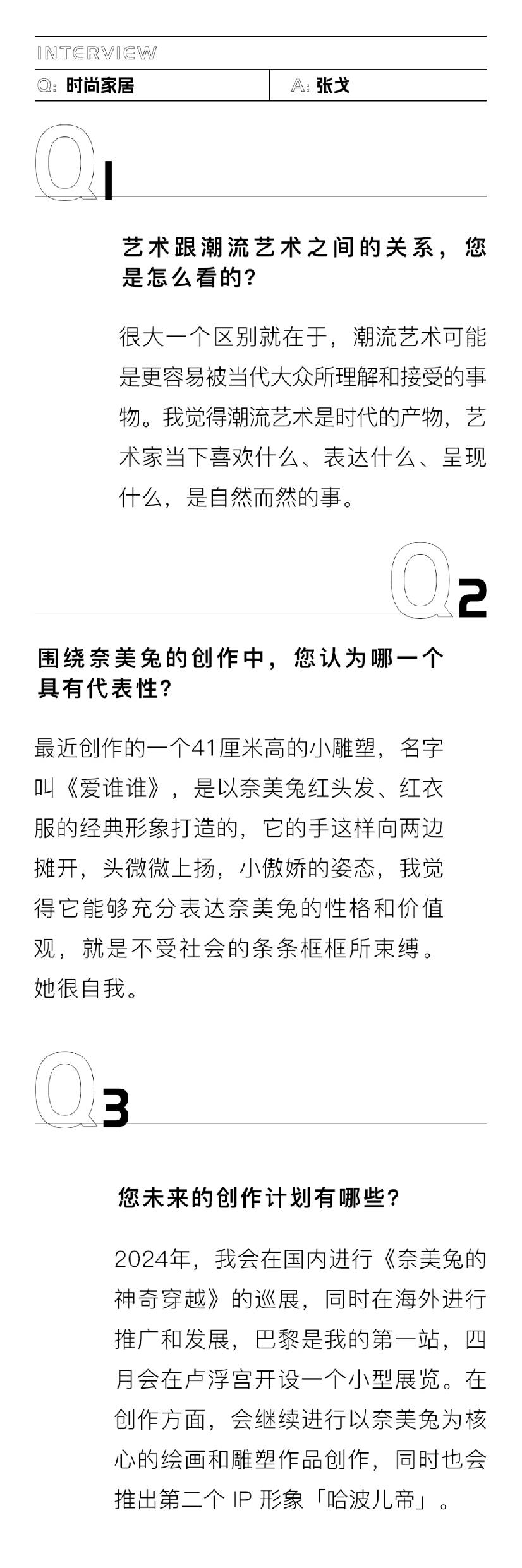 INTERVIEW

Q: 时尚家居

A: 张戈

Q1

艺术跟潮流艺术之间的关系，您是怎么看的？

很大一个区别就在于，潮流艺术可能是更容易被当代大众所理解和接受的事物。我觉得潮流艺术是时代的产物，艺术家当下喜欢什么、表达什么、呈现什么，是自然而然的事。

Q2

围绕奈美兔的创作中，您认为哪一个具有代表性？

最近创作的一个41厘米高的小雕塑，名字叫《爱谁谁》，是以奈美兔红头发、红衣服的经典形象打造的，它的手这样向两边摊开，头微微上扬，小傲娇的姿态，我觉得它能够充分表达奈美兔的性格和价值观，就是不受社会的条条框框所束缚。她很自我。

Q3

您未来的创作计划有哪些？

2024年，我会在国内进行《奈美兔的神奇穿越》的巡展，同时在海外进行推广和发展，巴黎是我的第一站，四月会在卢浮宫开设一个小型展览。在创作方面，会继续进行以奈美兔为核心的绘画和雕塑作品创作，同时也会推出第二个 IP 形象「哈波儿帝」。